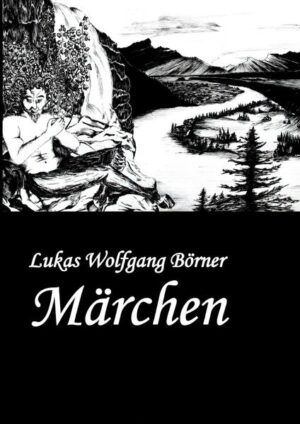 Lukas Wolfgang Börner

Märchen